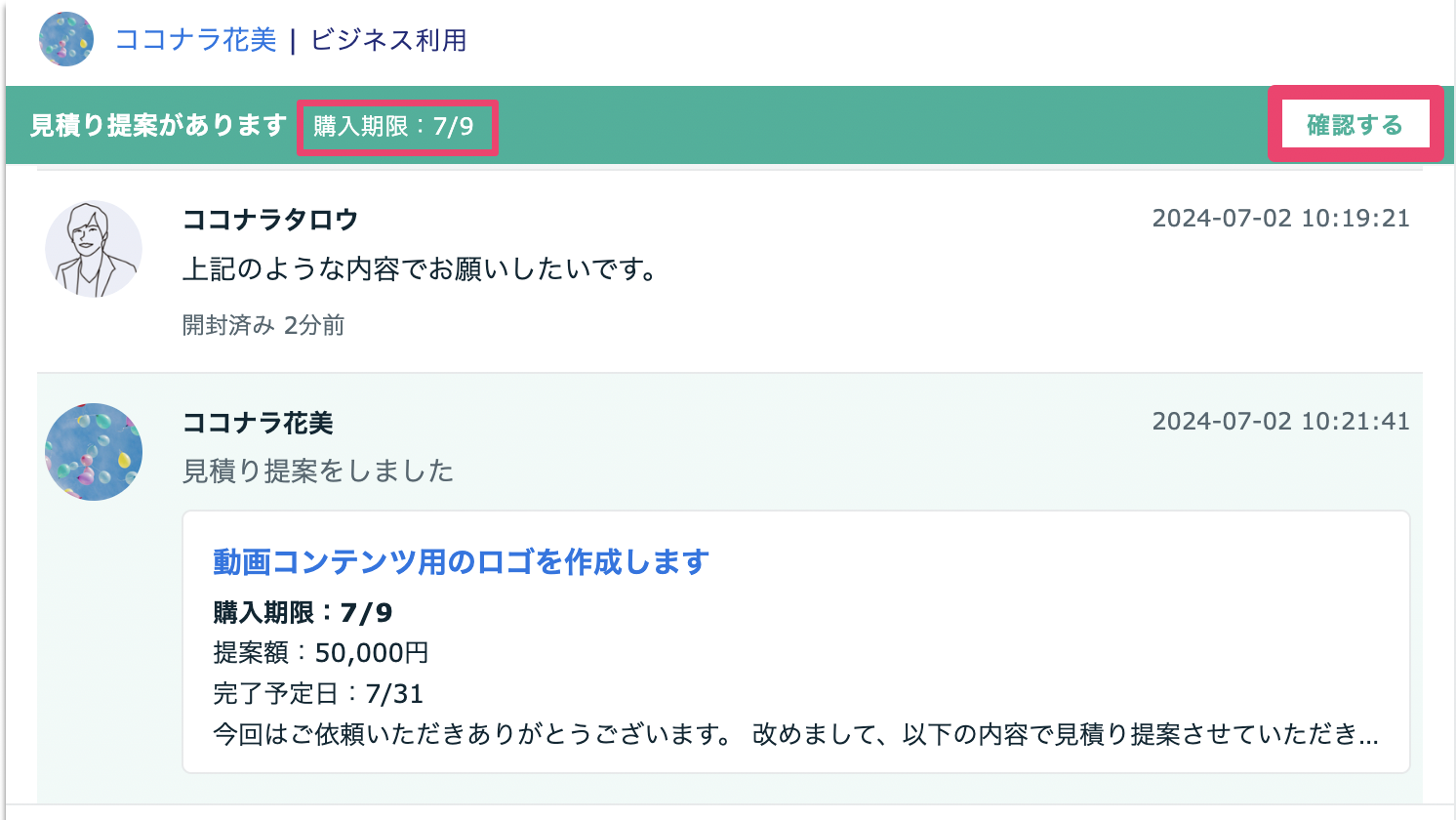 ココナラ花美 | ビジネス利用

見積り提案があります 購入期限：7/9 確認する

ココナラタロウ 2024-07-02 10:19:21
上記のような内容でお願いしたいです。
開封済み 2分前

ココナラ花美 2024-07-02 10:21:41
見積り提案をしました

動画コンテンツ用のロゴを作成します
購入期限：7/9
提案額：50,000円
完了予定日：7/31
今回はご依頼いただきありがとうございます。 改めまして、以下の内容で見積り提案させていただき...